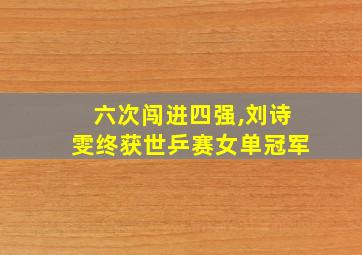 六次闯进四强,刘诗雯终获世乒赛女单冠军